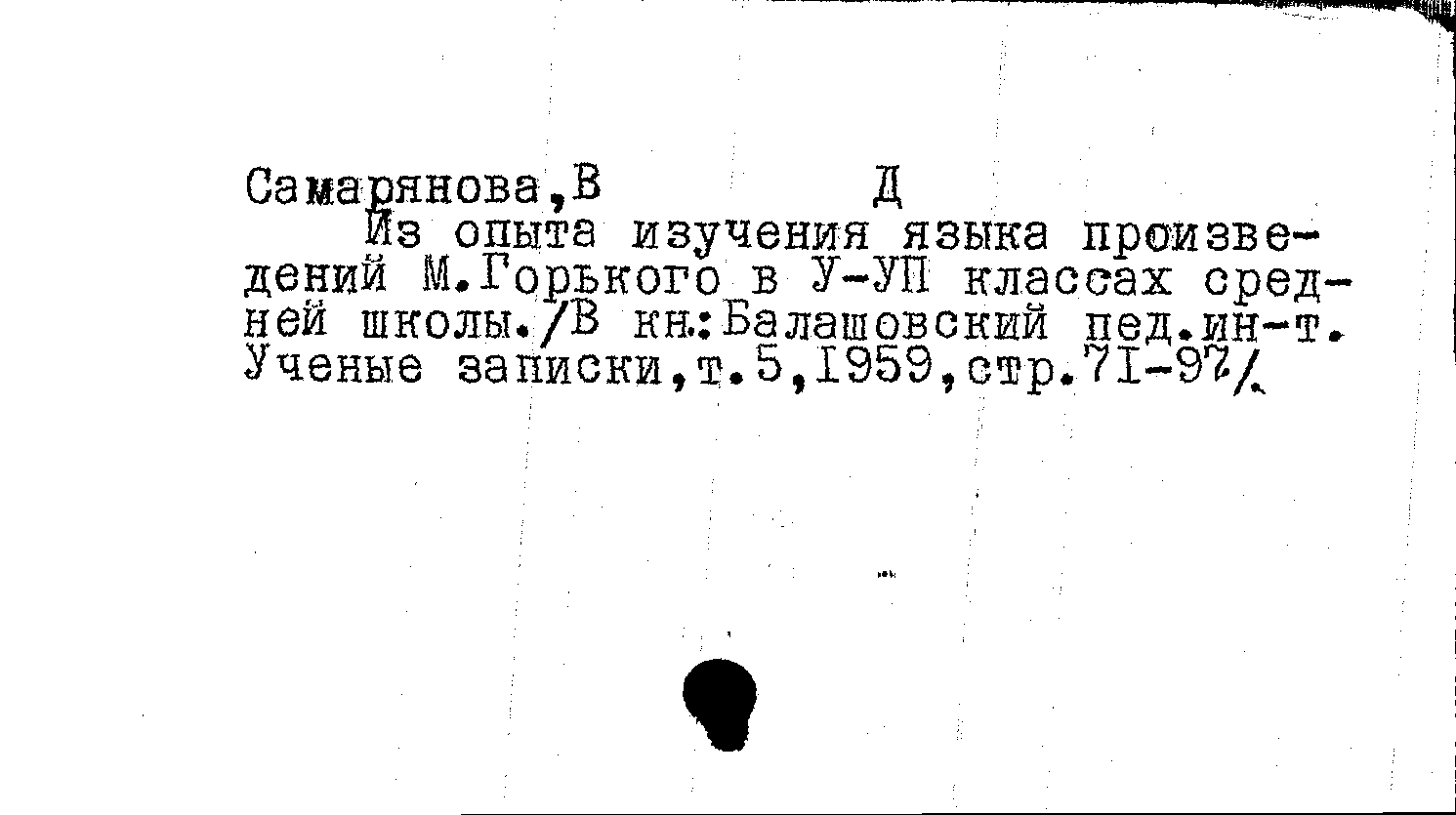 Самарянова,В Д

Из опыта изучения языка произведений М.Горького в У-УП классах средней школы./В кн.:Балашовский пед.ин-т. Ученые записки,т.5,I959,стр.7I-97/.